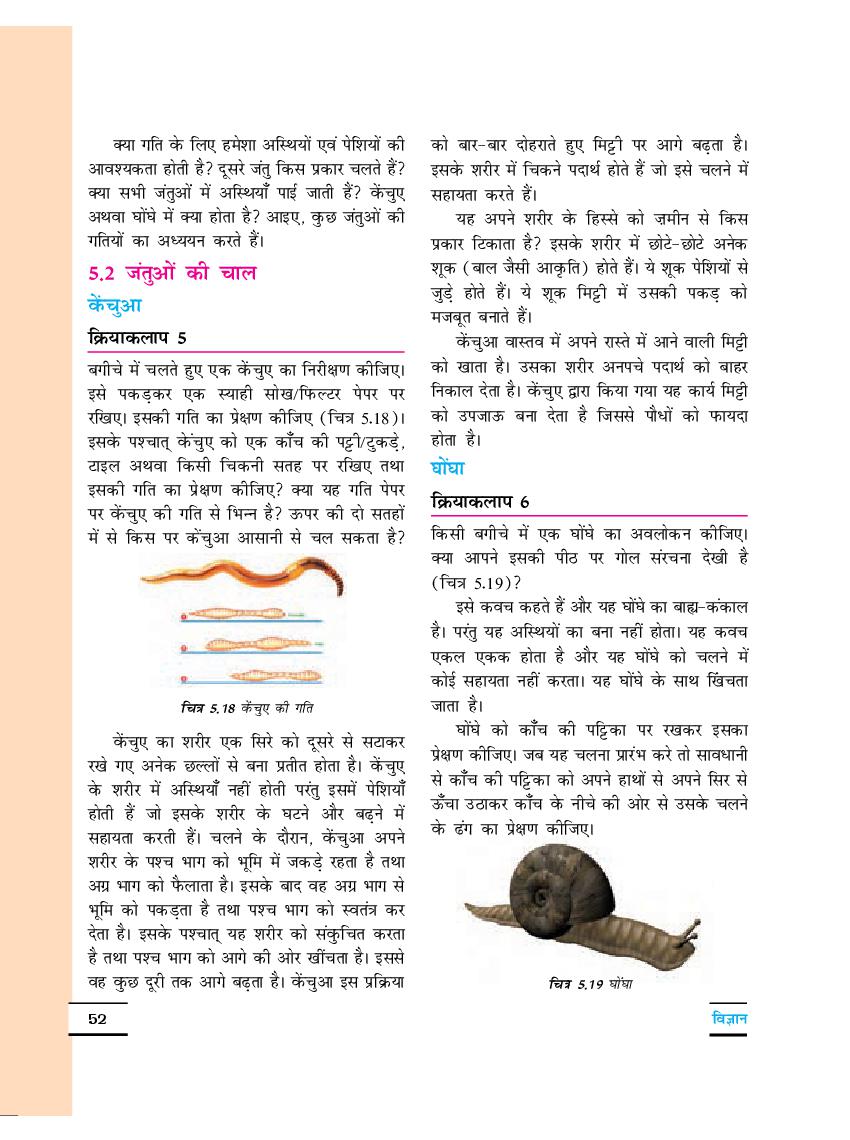 क्या गति के लिए हमेशा अस्थियों एवं पेशियों की आवश्यकता होती है? दूसरे जंतु किस प्रकार चलते हैं? क्या सभी जंतुओं में अस्थियाँ पाई जाती हैं? केंचुए अथवा घोंघे में क्या होता है? आइए, कुछ जंतुओं की गतियों का अध्ययन करते हैं।

5.2 जंतुओं की चाल

केंचुआ

क्रियाकलाप 5

बगीचे में चलते हुए एक केंचुए का निरीक्षण कीजिए। इसे पकड़कर एक स्याही सोख/फिल्टर पेपर पर रखिए। इसकी गति का प्रेक्षण कीजिए (चित्र 5.18)। इसके पश्चात् केंचुए को एक काँच की पट्टी/टुकड़े, टाइल अथवा किसी चिकनी सतह पर रखिए तथा इसकी गति का प्रेक्षण कीजिए? क्या यह गति पेपर पर केंचुए की गति से भिन्न है? ऊपर की दो सतहों में से किस पर केंचुआ आसानी से चल सकता है?

चित्र 5.18 केंचुए की गति

केंचुए का शरीर एक सिरे को दूसरे से सटाकर रखे गए अनेक छल्लों से बना प्रतीत होता है। केंचुए के शरीर में अस्थियाँ नहीं होती परंतु इसमें पेशियाँ होती हैं जो इसके शरीर के घटने और बढ़ने में सहायता करती हैं। चलने के दौरान, केंचुआ अपने शरीर के पश्च भाग को भूमि में जकड़े रहता है तथा अग्र भाग को फैलाता है। इसके बाद वह अग्र भाग से भूमि को पकड़ता है तथा पश्च भाग को स्वतंत्र कर देता है। इसके पश्चात् यह शरीर को संकुचित करता है तथा पश्च भाग को आगे की ओर खींचता है। इससे वह कुछ दूरी तक आगे बढ़ता है। केंचुआ इस प्रक्रिया को बार-बार दोहराते हुए मिट्टी पर आगे बढ़ता है। इसके शरीर में चिकने पदार्थ होते हैं जो इसे चलने में सहायता करते हैं।

यह अपने शरीर के हिस्से को ज़मीन से किस प्रकार टिकाता है? इसके शरीर में छोटे-छोटे अनेक शूक (बाल जैसी आकृति) होते हैं। ये शूक पेशियों से जुड़े होते हैं। ये शूक मिट्टी में उसकी पकड़ को मजबूत बनाते हैं।

केंचुआ वास्तव में अपने रास्ते में आने वाली मिट्टी को खाता है। उसका शरीर अनपचे पदार्थ को बाहर निकाल देता है। केंचुए द्वारा किया गया यह कार्य मिट्टी को उपजाऊ बना देता है जिससे पौधों को फायदा होता है।

घोंघा

क्रियाकलाप 6

किसी बगीचे में एक घोंघे का अवलोकन कीजिए। क्या आपने इसकी पीठ पर गोल संरचना देखी है (चित्र 5.19)?

इसे कवच कहते हैं और यह घोंघे का बाह्य-कंकाल है। परंतु यह अस्थियों का बना नहीं होता। यह कवच एकल एकक होता है और यह घोंघे को चलने में कोई सहायता नहीं करता। यह घोंघे के साथ खिंचता जाता है।

घोंघे को काँच की पट्टिका पर रखकर इसका प्रेक्षण कीजिए। जब यह चलना प्रारंभ करे तो सावधानी से काँच की पट्टिका को अपने हाथों से अपने सिर से ऊँचा उठाकर काँच के नीचे की ओर से उसके चलने के ढंग का प्रेक्षण कीजिए।

चित्र 5.19 घोंघा

52

विज्ञान